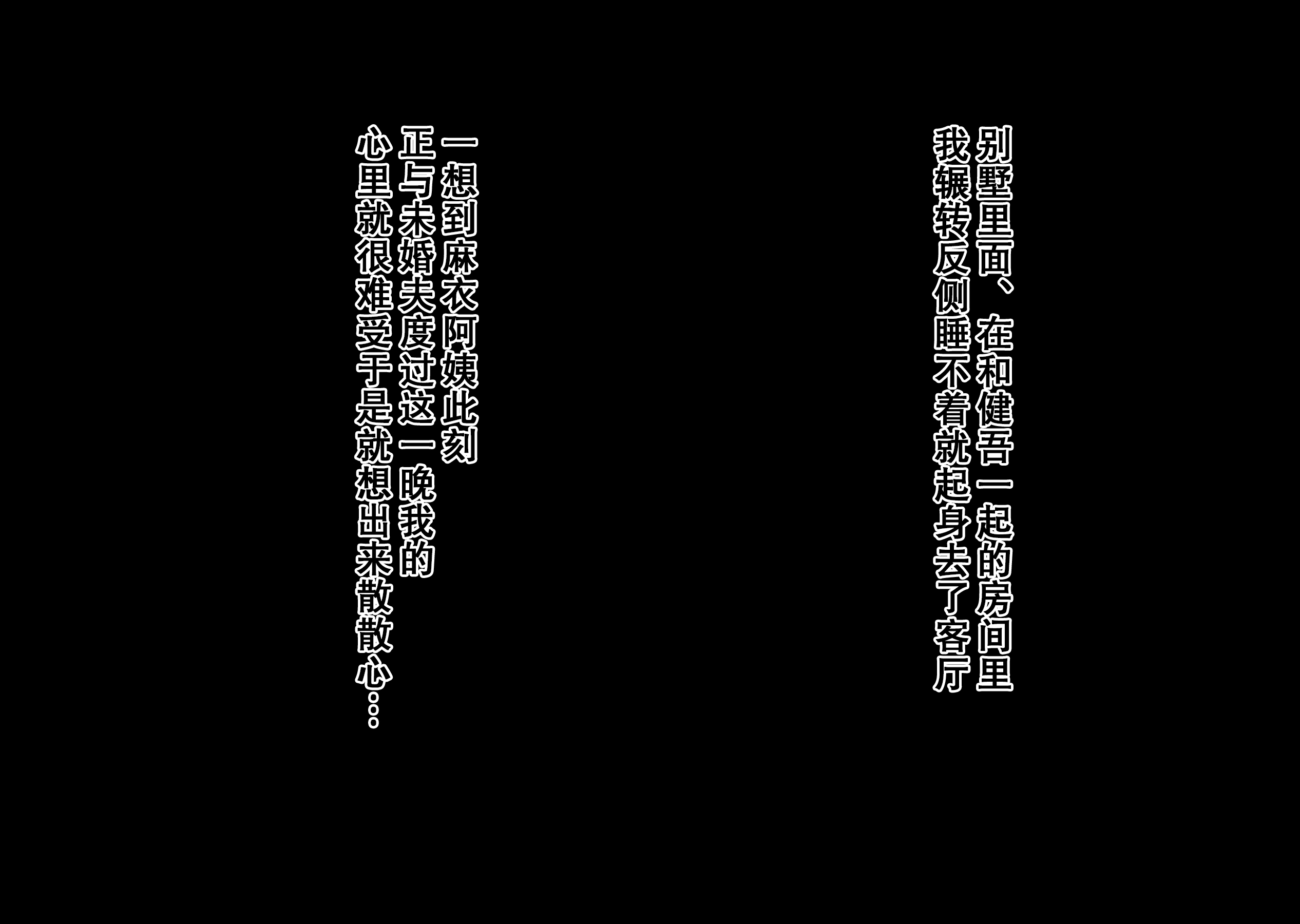 别墅里面、在和健吾一起的房间里
我辗转反侧睡不着就起身去了客厅

一想到麻衣阿姨此刻
正与未婚夫度过这一晚我的
心里就很难受于是就想出来散散心…